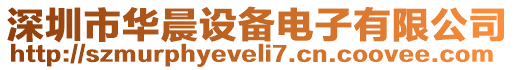 深圳市华晨设备电子有限公司
http://szmurphyeveli7.cn.coovee.com